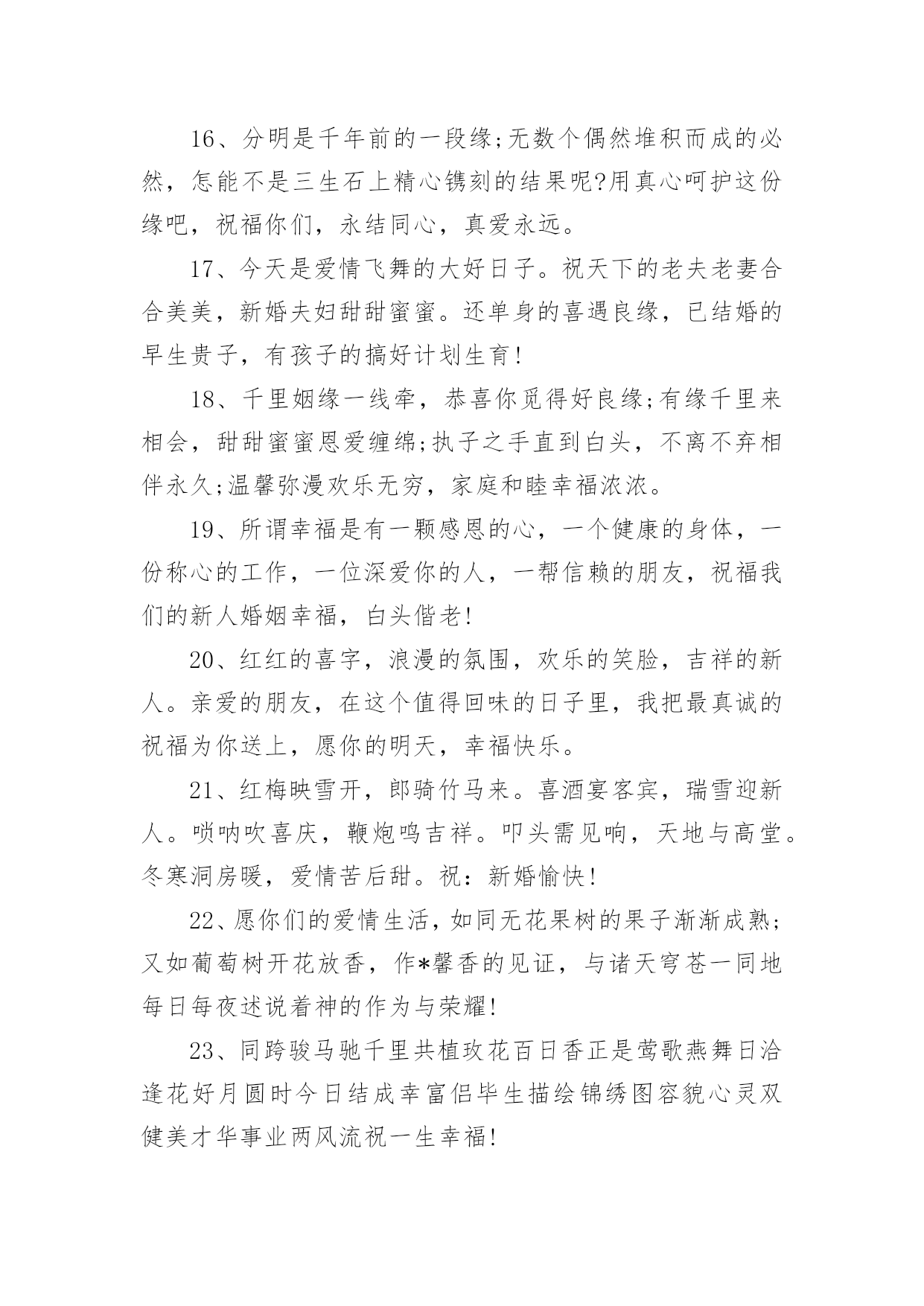 16、分明是千年前的一段缘;无数个偶然堆积而成的必然，怎能不是三生石上精心镌刻的结果呢?用真心呵护这份缘吧，祝福你们，永结同心，真爱永远。

17、今天是爱情飞舞的大好日子。祝天下的老夫老妻合合美美，新婚夫妇甜甜蜜蜜。还单身的喜遇良缘，已结婚的早生贵子，有孩子的搞好计划生育!

18、千里姻缘一线牵，恭喜你觅得好良缘;有缘千里来相会，甜甜蜜蜜恩爱缠绵;执子之手直到白头，不离不弃相伴永久;温馨弥漫欢乐无穷，家庭和睦幸福浓浓。

19、所谓幸福是有一颗感恩的心，一个健康的身体，一份称心的工作，一位深爱你的人，一帮信赖的朋友，祝福我们的新人婚姻幸福，白头偕老!

20、红红的喜字，浪漫的氛围，欢乐的笑脸，吉祥的新人。亲爱的朋友，在这个值得回味的日子里，我把最真诚的祝福为你送上，愿你的明天，幸福快乐。

21、红梅映雪开，郎骑竹马来。喜酒宴客宾，瑞雪迎新人。唢呐吹喜庆，鞭炮鸣吉祥。叩头需见响，天地与高堂。冬寒洞房暖，爱情苦后甜。祝：新婚愉快!

22、愿你们的爱情生活，如同无花果树的果子渐渐成熟;又如葡萄树开花放香，作*馨香的见证，与诸天穹苍一同地每日每夜述说着神的作为与荣耀!

23、同跨骏马驰千里共植玫花百日香正是莺歌燕舞日洽逢花好月圆时今日结成幸富侣毕生描绘锦绣图容貌心灵双健美才华事业两风流祝一生幸福!